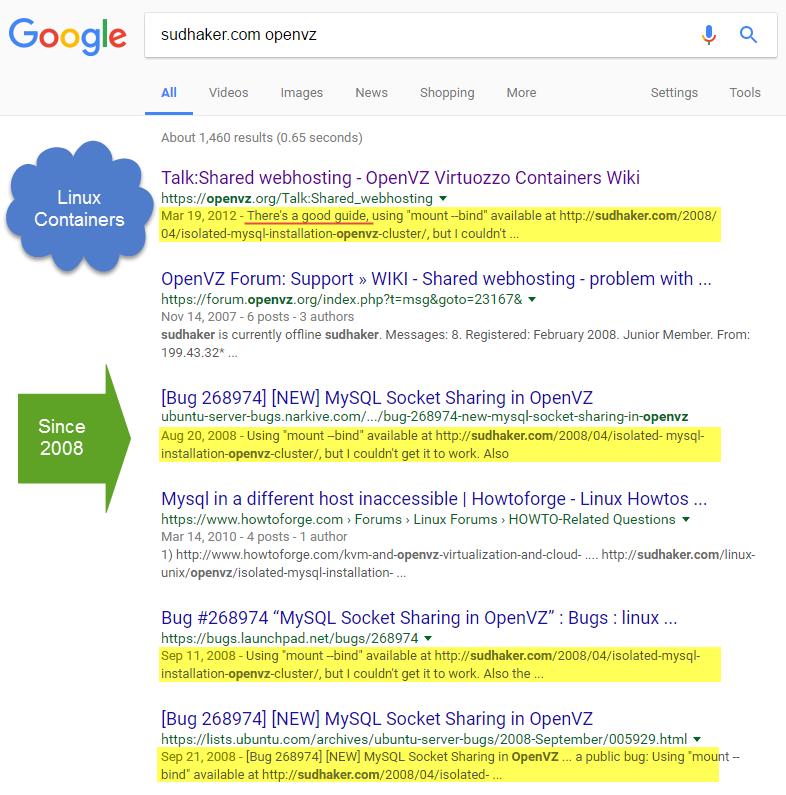 Google

sudhaker.com openvz

All Videos Images News Shopping More Settings Tools

About 1,460 results (0.65 seconds)

Linux Containers

Talk:Shared webhosting - OpenVZ Virtuozzo Containers Wiki
https://openvz.org/Talk:Shared_webhosting
Mar 19, 2012 - There's a good guide, using "mount --bind" available at http://sudhaker.com/2008/04/isolated-mysql-installation-openvz-cluster/, but I couldn't ...

OpenVZ Forum: Support » WIKI - Shared webhosting - problem with ...
https://forum.openvz.org/index.php?t=msg&goto=23167&
Nov 14, 2007 - 6 posts - 3 authors
sudhaker is currently offline sudhaker. Messages: 8. Registered: February 2008. Junior Member. From: 199.43.32* ...

Since 2008

[Bug 268974] [NEW] MySQL Socket Sharing in OpenVZ
ubuntu-server-bugs.narkive.com/.../bug-268974-new-mysql-socket-sharing-in-openvz
Aug 20, 2008 - Using "mount --bind" available at http://sudhaker.com/2008/04/isolated- mysql-installation-openvz-cluster/, but I couldn't get it to work. Also

Mysql in a different host inaccessible | Howtoforge - Linux Howtos ...
https://www.howtoforge.com › Forums › Linux Forums › HOWTO-Related Questions
Mar 14, 2010 - 4 posts - 1 author
1) http://www.howtoforge.com/kvm-and-openvz-virtualization-and-cloud- .... http://sudhaker.com/linux-unix/openvz/isolated-mysql-installation- ...

Bug #268974 “MySQL Socket Sharing in OpenVZ” : Bugs : linux ...
https://bugs.launchpad.net/bugs/268974
Sep 11, 2008 - Using "mount --bind" available at http://sudhaker.com/2008/04/isolated-mysql-installation-openvz-cluster/, but I couldn't get it to work. Also the ...

[Bug 268974] [NEW] MySQL Socket Sharing in OpenVZ
https://lists.ubuntu.com/archives/ubuntu-server-bugs/2008-September/005929.html
Sep 21, 2008 - [Bug 268974] [NEW] MySQL Socket Sharing in OpenVZ ... a public bug: Using "mount --bind" available at http://sudhaker.com/2008/04/isolated- ...